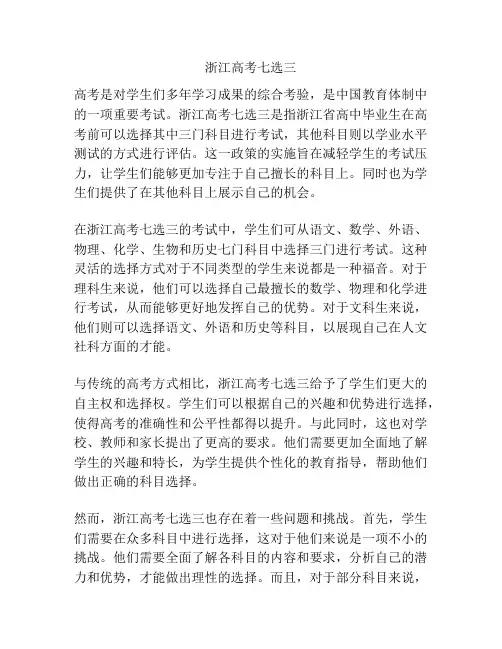 浙江高考七选三

高考是对学生们多年学习成果的综合考验，是中国教育体制中的一项重要考试。浙江高考七选三是指浙江省高中毕业生在高考前可以选择其中三门科目进行考试，其他科目则以学业水平测试的方式进行评估。这一政策的实施旨在减轻学生的考试压力，让学生们能够更加专注于自己擅长的科目上。同时也为学生们提供了在其他科目上展示自己的机会。

在浙江高考七选三的考试中，学生们可从语文、数学、外语、物理、化学、生物和历史七门科目中选择三门进行考试。这种灵活的选择方式对于不同类型的学生来说都是一种福音。对于理科生来说，他们可以选择自己最擅长的数学、物理和化学进行考试，从而能够更好地发挥自己的优势。对于文科生来说，他们则可以选择语文、外语和历史等科目，以展现自己在人文社科方面的才能。

与传统的高考方式相比，浙江高考七选三给予了学生们更大的自主权和选择权。学生们可以根据自己的兴趣和优势进行选择，使得高考的准确性和公平性都得以提升。与此同时，这也对学校、教师和家长提出了更高的要求。他们需要更加全面地了解学生的兴趣和特长，为学生提供个性化的教育指导，帮助他们做出正确的科目选择。

然而，浙江高考七选三也存在着一些问题和挑战。首先，学生们需要在众多科目中进行选择，这对于他们来说是一项不小的挑战。他们需要全面了解各科目的内容和要求，分析自己的潜力和优势，才能做出理性的选择。而且，对于部分科目来说，